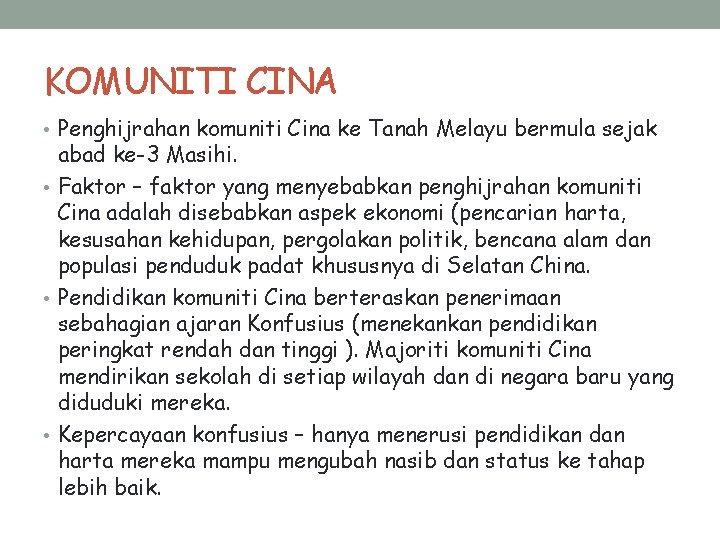 KOMUNITI CINA

• Penghijrahan komuniti Cina ke Tanah Melayu bermula sejak abad ke-3 Masihi.

• Faktor – faktor yang menyebabkan penghijrahan komuniti Cina adalah disebabkan aspek ekonomi (pencarian harta, kesusahan kehidupan, pergolakan politik, bencana alam dan populasi penduduk padat khususnya di Selatan China.

• Pendidikan komuniti Cina berteraskan penerimaan sebahagian ajaran Konfusius (menekankan pendidikan peringkat rendah dan tinggi ). Majoriti komuniti Cina mendirikan sekolah di setiap wilayah dan di negara baru yang diduduki mereka.

• Kepercayaan konfusius – hanya menerusi pendidikan dan harta mereka mampu mengubah nasib dan status ke tahap lebih baik.